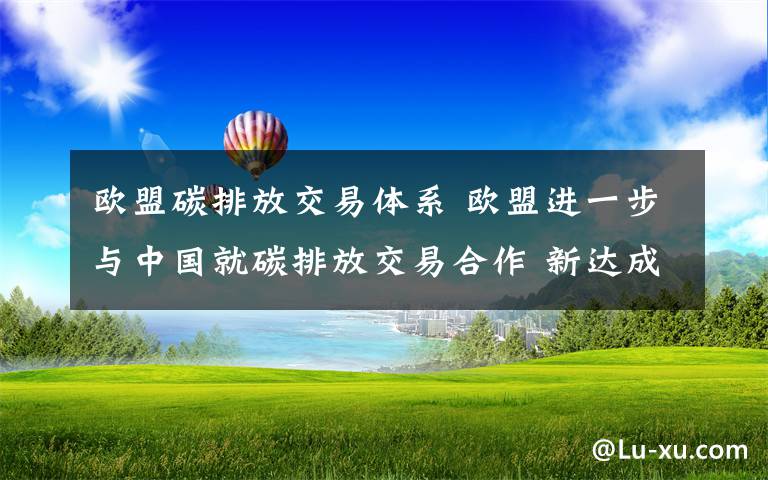 欧盟碳排放交易体系 欧盟进一步与中国就碳排放交易合作 新达成

@Lu-xu.com